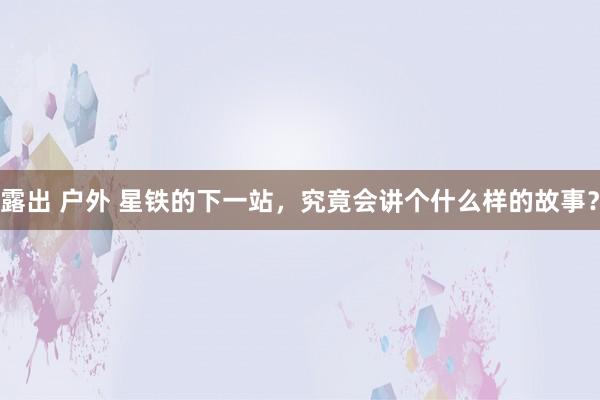 露出 户外 星铁的下一站，究竟会讲个什么样的故事?